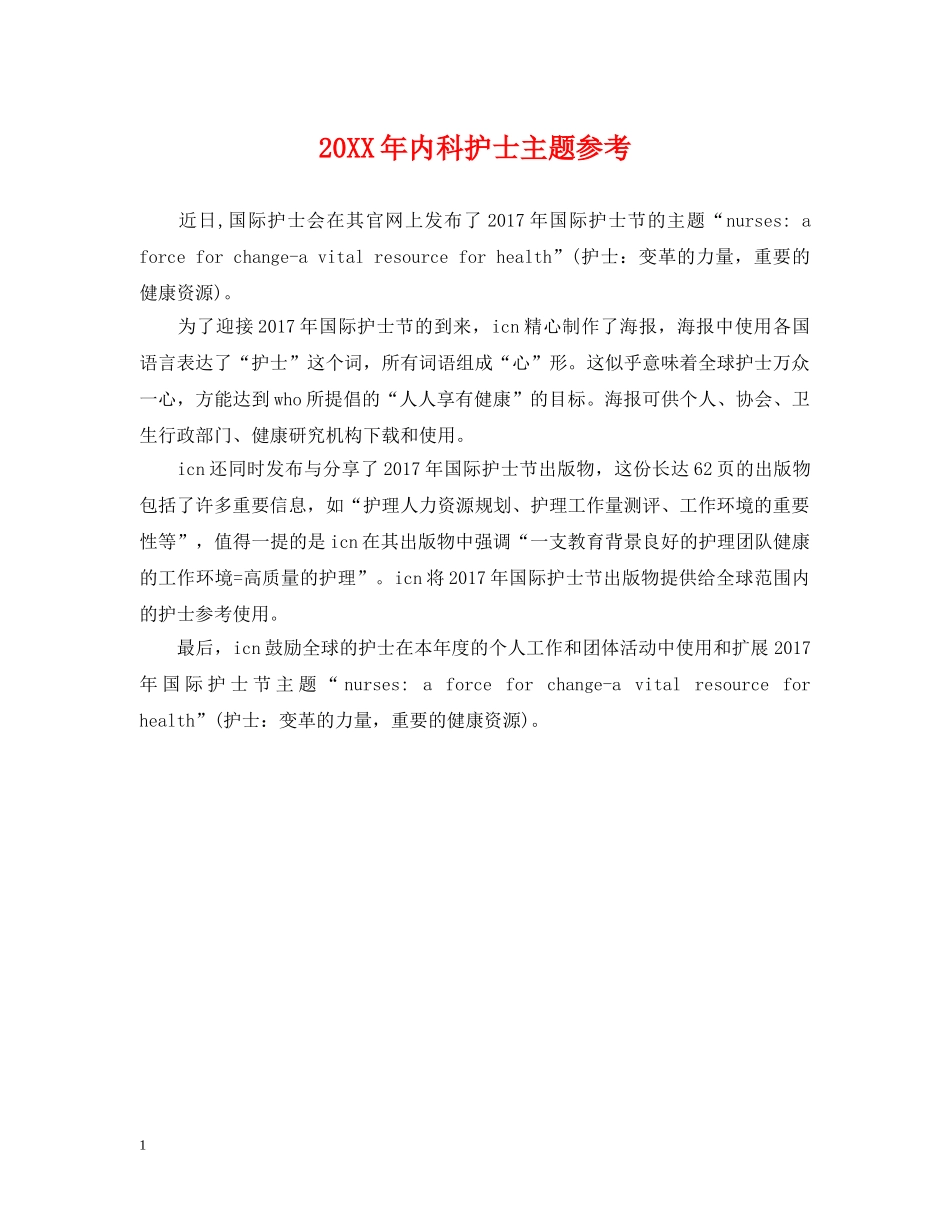 20XX年内科护士主题参考

近日,国际护士会在其官网上发布了2017年国际护士节的主题“nurses: a force for change-a vital resource for health”(护士：变革的力量，重要的健康资源)。

为了迎接2017年国际护士节的到来，icn精心制作了海报，海报中使用各国语言表达了“护士”这个词，所有词语组成“心”形。这似乎意味着全球护士万众一心，方能达到who所提倡的“人人享有健康”的目标。海报可供个人、协会、卫生行政部门、健康研究机构下载和使用。

icn还同时发布与分享了2017年国际护士节出版物，这份长达62页的出版物包括了许多重要信息，如“护理人力资源规划、护理工作量测评、工作环境的重要性等”，值得一提的是icn在其出版物中强调“一支教育背景良好的护理团队健康的工作环境=高质量的护理”。icn将2017年国际护士节出版物提供给全球范围内的护士参考使用。

最后，icn鼓励全球的护士在本年度的个人工作和团体活动中使用和扩展2017年国际护士节主题“nurses: a force for change-a vital resource for health”(护士：变革的力量，重要的健康资源)。

1